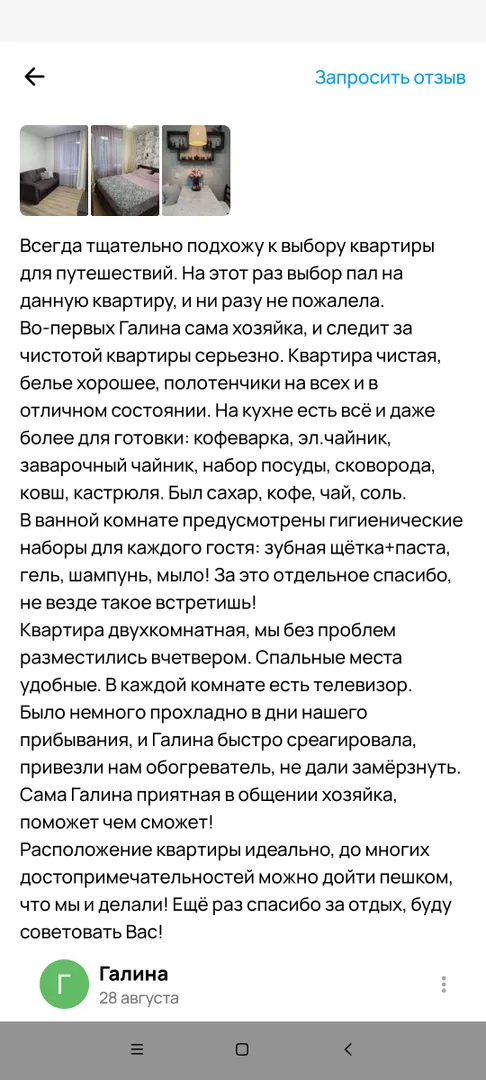 Запросить отзыв

Всегда тщательно подхожу к выбору квартиры для путешествий. На этот раз выбор пал на данную квартиру, и ни разу не пожалела.
Во-первых Галина сама хозяйка, и следит за чистотой квартиры серьезно. Квартира чистая, белье хорошее, полотенчики на всех и в отличном состоянии. На кухне есть всё и даже более для готовки: кофеварка, эл.чайник, заварочный чайник, набор посуды, сковорода, ковш, кастрюля. Был сахар, кофе, чай, соль.
В ванной комнате предусмотрены гигиенические наборы для каждого гостя: зубная щётка+паста, гель, шампунь, мыло! За это отдельное спасибо, не везде такое встретишь!
Квартира двухкомнатная, мы без проблем разместились вчетвером. Спальные места удобные. В каждой комнате есть телевизор.
Было немного прохладно в дни нашего прибывания, и Галина быстро среагировала, привезли нам обогреватель, не дали замёрзнуть.
Сама Галина приятная в общении хозяйка, поможет чем сможет!
Расположение квартиры идеально, до многих достопримечательностей можно дойти пешком, что мы и делали! Ещё раз спасибо за отдых, буду советовать Вас!

Г
Галина
28 августа